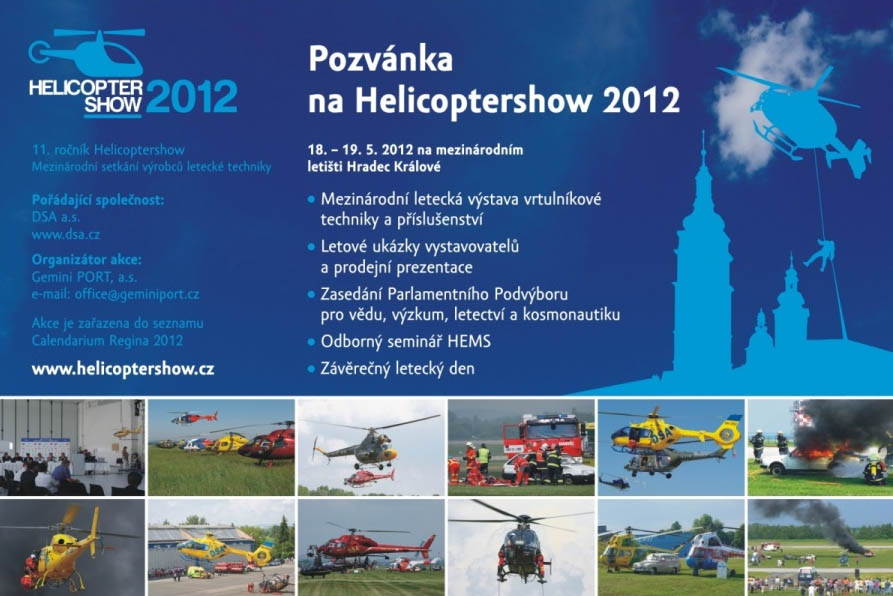 HELICOPTER SHOW 2012

11. ročník Helicoptershow
Mezinárodní setkání výrobců letecké techniky

Pořádající společnost:
DSA a.s.
www.dsa.cz

Organizátor akce:
Gemini PORT, a.s.
e-mail: office@geminiport.cz

Akce je zařazena do seznamu Calendarium Regina 2012

www.helicoptershow.cz

Pozvánka na Helicoptershow 2012

18. – 19. 5. 2012 na mezinárodním letišti Hradec Králové

• Mezinárodní letecká výstava vrtulníkové techniky a příslušenství
• Letové ukázky vystavovatelů a prodejní prezentace
• Zasedání Parlamentního Podvýboru pro vědu, výzkum, letectví a kosmonautiku
• Odborný seminář HEMS
• Závěrečný letecký den